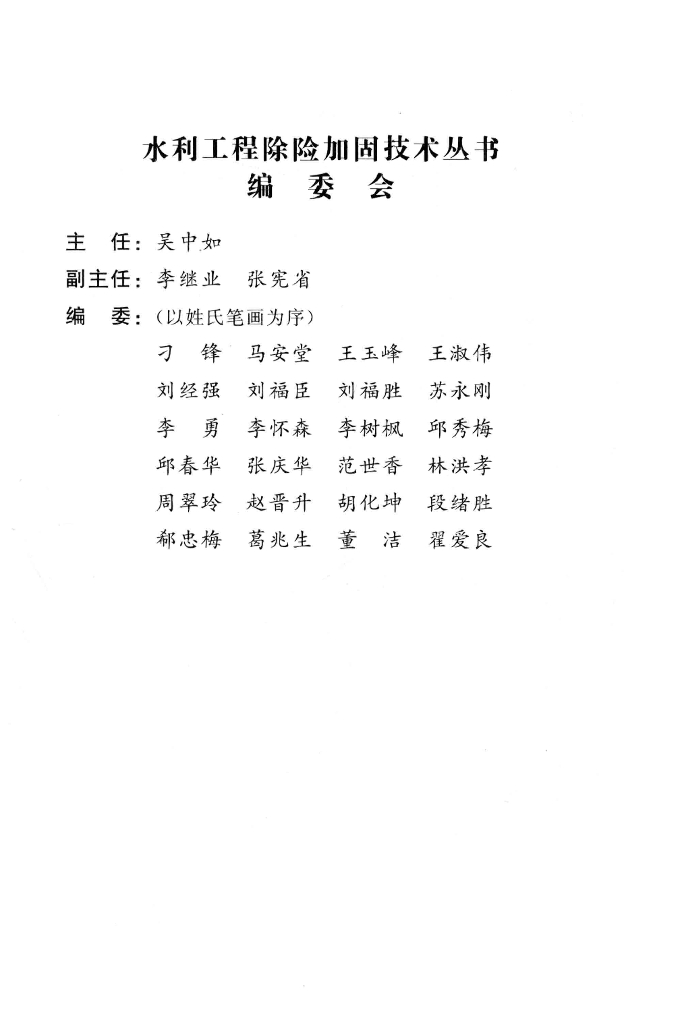 水利工程除险加固技术丛书
编 委 会

主 任：吴中如

副主任：李继业 张宪省

编 委：（以姓氏笔画为序）

刁 锋 马安堂 王玉峰 王淑伟
刘经强 刘福臣 刘福胜 苏永刚
李 勇 李怀森 李树枫 邱秀梅
邱春华 张庆华 范世香 林洪孝
周翠玲 赵晋升 胡化坤 段绪胜
郗忠梅 葛兆生 董 洁 翟爱良